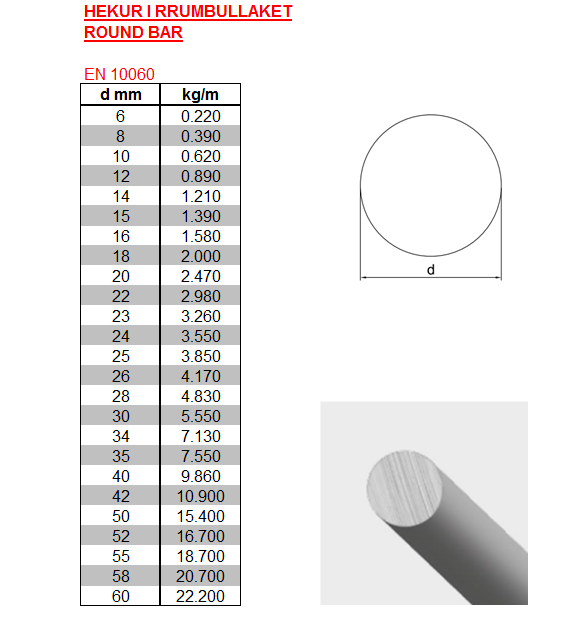 HEKUR I RRUMBULLAKET
ROUND BAR

EN 10060

| d mm | kg/m |
|---|---|
| 6 | 0.220 |
| 8 | 0.390 |
| 10 | 0.620 |
| 12 | 0.890 |
| 14 | 1.210 |
| 15 | 1.390 |
| 16 | 1.580 |
| 18 | 2.000 |
| 20 | 2.470 |
| 22 | 2.980 |
| 23 | 3.260 |
| 24 | 3.550 |
| 25 | 3.850 |
| 26 | 4.170 |
| 28 | 4.830 |
| 30 | 5.550 |
| 34 | 7.130 |
| 35 | 7.550 |
| 40 | 9.860 |
| 42 | 10.900 |
| 50 | 15.400 |
| 52 | 16.700 |
| 55 | 18.700 |
| 58 | 20.700 |
| 60 | 22.200 |

d